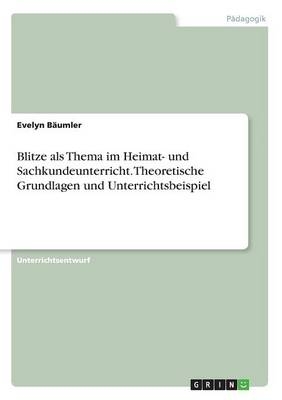 Pädagogik

Evelyn Bäumler

Blitze als Thema im Heimat- und Sachkundeunterricht. Theoretische Grundlagen und Unterrichtsbeispiel

Unterrichtsentwurf

GRIN